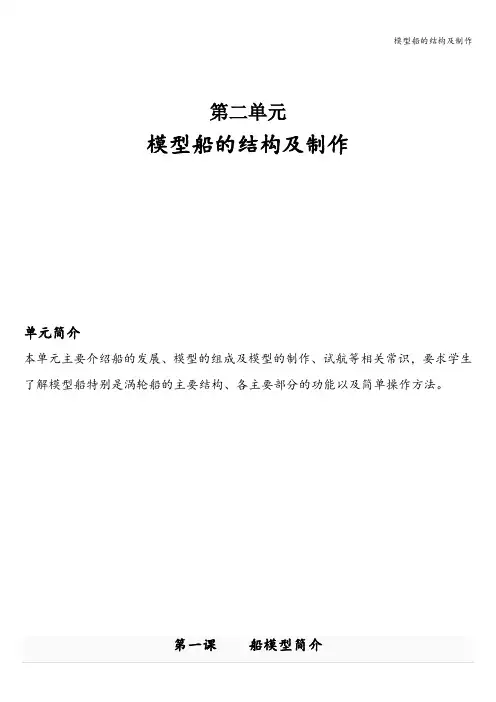 模型船的结构及制作

第二单元
模型船的结构及制作

单元简介
本单元主要介绍船的发展、模型的组成及模型的制作、试航等相关常识，要求学生了解模型船特别是涡轮船的主要结构、各主要部分的功能以及简单操作方法。

第一课　船模型简介